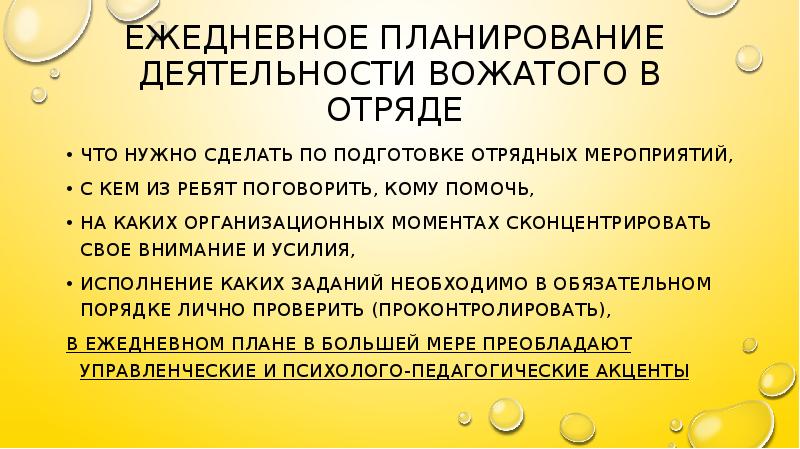 ЕЖЕДНЕВНОЕ ПЛАНИРОВАНИЕ ДЕЯТЕЛЬНОСТИ ВОЖАТОГО В ОТРЯДЕ

• ЧТО НУЖНО СДЕЛАТЬ ПО ПОДГОТОВКЕ ОТРЯДНЫХ МЕРОПРИЯТИЙ,

• С КЕМ ИЗ РЕБЯТ ПОГОВОРИТЬ, КОМУ ПОМОЧЬ,

• НА КАКИХ ОРГАНИЗАЦИОННЫХ МОМЕНТАХ СКОНЦЕНТРИРОВАТЬ СВОЕ ВНИМАНИЕ И УСИЛИЯ,

• ИСПОЛНЕНИЕ КАКИХ ЗАДАНИЙ НЕОБХОДИМО В ОБЯЗАТЕЛЬНОМ ПОРЯДКЕ ЛИЧНО ПРОВЕРИТЬ (ПРОКОНТРОЛИРОВАТЬ),

В ЕЖЕДНЕВНОМ ПЛАНЕ В БОЛЬШЕЙ МЕРЕ ПРЕОБЛАДАЮТ УПРАВЛЕНЧЕСКИЕ И ПСИХОЛОГО-ПЕДАГОГИЧЕСКИЕ АКЦЕНТЫ